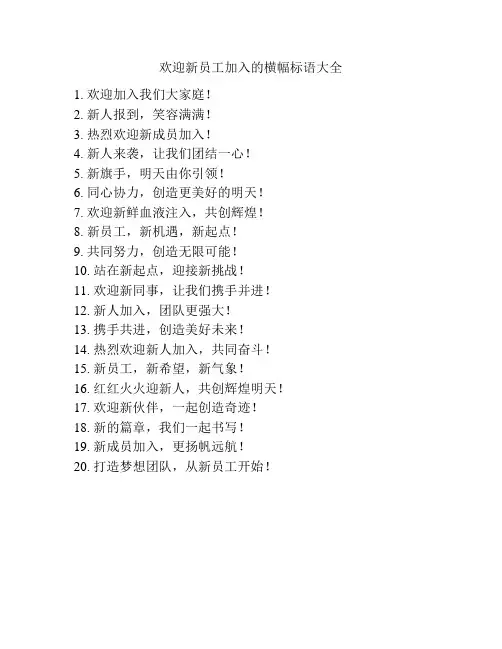 欢迎新员工加入的横幅标语大全

1. 欢迎加入我们大家庭！
2. 新人报到，笑容满满！
3. 热烈欢迎新成员加入！
4. 新人来袭，让我们团结一心！
5. 新旗手，明天由你引领！
6. 同心协力，创造更美好的明天！
7. 欢迎新鲜血液注入，共创辉煌！
8. 新员工，新机遇，新起点！
9. 共同努力，创造无限可能！
10. 站在新起点，迎接新挑战！
11. 欢迎新同事，让我们携手并进！
12. 新人加入，团队更强大！
13. 携手共进，创造美好未来！
14. 热烈欢迎新人加入，共同奋斗！
15. 新员工，新希望，新气象！
16. 红红火火迎新人，共创辉煌明天！
17. 欢迎新伙伴，一起创造奇迹！
18. 新的篇章，我们一起书写！
19. 新成员加入，更扬帆远航！
20. 打造梦想团队，从新员工开始！